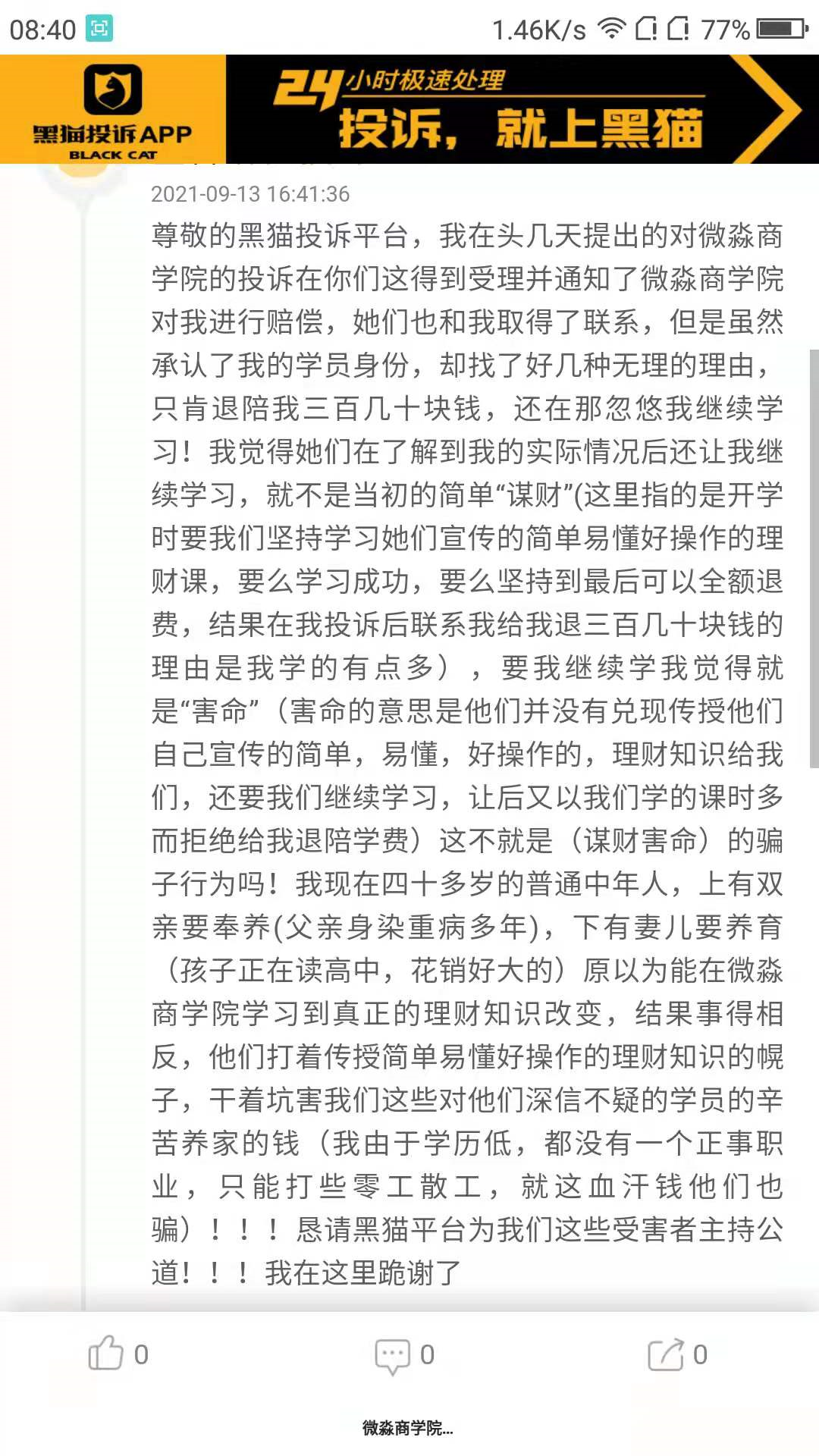 08:40 1.46K/s 77%

黑猫投诉APP BLACK CAT 24小时极速处理 投诉，就上黑猫

2021-09-13 16:41:36

尊敬的黑猫投诉平台，我在头几天提出的对微淼商学院的投诉在你们这得到受理并通知了微淼商学院对我进行赔偿，她们也和我取得了联系，但是虽然承认了我的学员身份，却找了好几种无理的理由，只肯退陪我三百几十块钱，还在那忽悠我继续学习！我觉得她们在了解到我的实际情况后还让我继续学习，就不是当初的简单“谋财”(这里指的是开学时要我们坚持学习她们宣传的简单易懂好操作的理财课，要么学习成功，要么坚持到最后可以全额退费，结果在我投诉后联系我给我退三百几十块钱的理由是我学的有点多），要我继续学我觉得就是“害命”（害命的意思是他们并没有兑现传授他们自己宣传的简单，易懂，好操作的，理财知识给我们，还要我们继续学习，让后又以我们学的课时多而拒绝给我退陪学费）这不就是（谋财害命）的骗子行为吗！我现在四十多岁的普通中年人，上有双亲要奉养(父亲身染重病多年)，下有妻儿要养育（孩子正在读高中，花销好大的）原以为能在微淼商学院学习到真正的理财知识改变，结果事得相反，他们打着传授简单易懂好操作的理财知识的幌子，干着坑害我们这些对他们深信不疑的学员的辛苦养家的钱（我由于学历低，都没有一个正事职业，只能打些零工散工，就这血汗钱他们也骗）！！！恳请黑猫平台为我们这些受害者主持公道！！！我在这里跪谢了

0 0 0

微淼商学院...